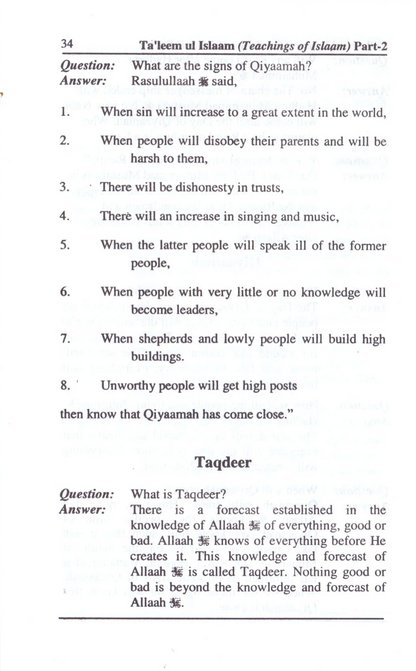 34 Ta'leem ul Islaam (Teachings of Islaam) Part-2

Question: What are the signs of Qiyaamah?
Answer: Rasulullaah ﷺ said,

1. When sin will increase to a great extent in the world,

2. When people will disobey their parents and will be harsh to them,

3. There will be dishonesty in trusts,

4. There will an increase in singing and music,

5. When the latter people will speak ill of the former people,

6. When people with very little or no knowledge will become leaders,

7. When shepherds and lowly people will build high buildings.

8. Unworthy people will get high posts

then know that Qiyaamah has come close."

Taqdeer

Question: What is Taqdeer?
Answer: There is a forecast established in the knowledge of Allaah ﷻ of everything, good or bad. Allaah ﷻ knows of everything before He creates it. This knowledge and forecast of Allaah ﷻ is called Taqdeer. Nothing good or bad is beyond the knowledge and forecast of Allaah ﷻ.